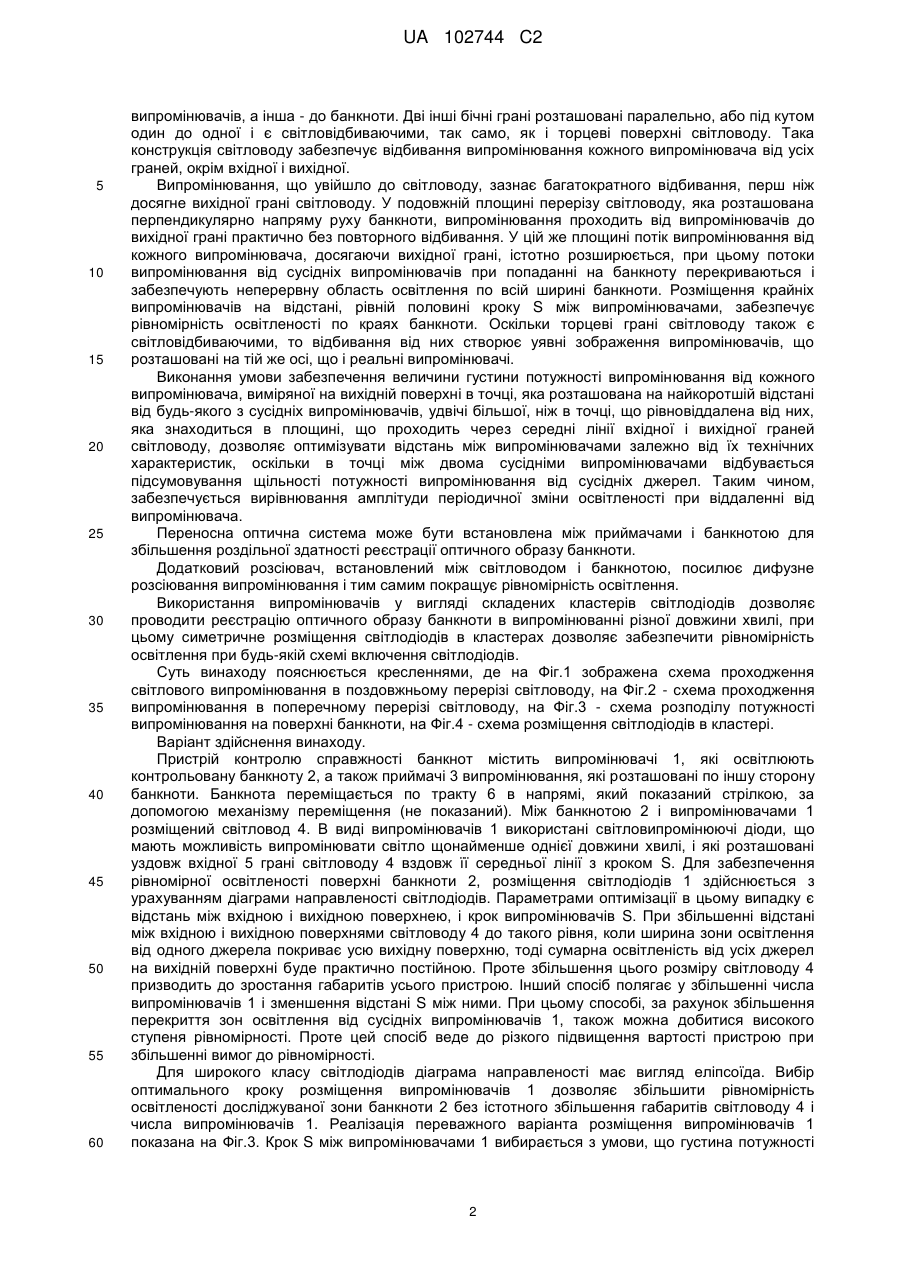 UA 102744 C2

випромінювачів, а інша - до банкноти. Дві інші бічні грані розташовані паралельно, або під кутом один до одної і є світловідбиваючими, так само, як і торцеві поверхні світловоду. Така конструкція світловоду забезпечує відбивання випромінювання кожного випромінювача від усіх граней, окрім вхідної і вихідної.

5 Випромінювання, що увійшло до світловоду, зазнає багатократного відбивання, перш ніж досягне вихідної грані світловоду. У подовжній площині перерізу світловоду, яка розташована перпендикулярно напряму руху банкноти, випромінювання проходить від випромінювачів до вихідної грані практично без повторного відбивання. У цій же площині потік випромінювання від кожного випромінювача, досягаючи вихідної грані, істотно розширюється, при цьому потоки

10 випромінювання від сусідніх випромінювачів при попаданні на банкноту перекриваються і забезпечують неперервну область освітлення по всій ширині банкноти. Розміщення крайніх випромінювачів на відстані, рівній половині кроку S між випромінювачами, забезпечує рівномірність освітленості по краях банкноти. Оскільки торцеві грані світловоду також є світловідбиваючими, то відбивання від них створює уявні зображення випромінювачів, що

15 розташовані на тій же осі, що і реальні випромінювачі.

Виконання умови забезпечення величини густини потужності випромінювання від кожного випромінювача, виміряної на вихідній поверхні в точці, яка розташована на найкоротшій відстані від будь-якого з сусідніх випромінювачів, удвічі більшої, ніж в точці, що рівновіддалена від них, яка знаходиться в площині, що проходить через середні лінії вхідної і вихідної граней

20 світловоду, дозволяє оптимізувати відстань між випромінювачами залежно від їх технічних характеристик, оскільки в точці між двома сусідніми випромінювачами відбувається підсумовування щільності потужності випромінювання від сусідніх джерел. Таким чином, забезпечується вирівнювання амплітуди періодичної зміни освітленості при віддаленні від випромінювача.

25 Переносна оптична система може бути встановлена між приймачами і банкнотою для збільшення роздільної здатності реєстрації оптичного образу банкноти.

Додатковий розсіювач, встановлений між світловодом і банкнотою, посилює дифузне розсіювання випромінювання і тим самим покращує рівномірність освітлення.

Використання випромінювачів у вигляді складених кластерів світлодіодів дозволяє

30 проводити реєстрацію оптичного образу банкноти в випромінюванні різної довжини хвилі, при цьому симетричне розміщення світлодіодів в кластерах дозволяє забезпечити рівномірність освітлення при будь-якій схемі включення світлодіодів.

Суть винаходу пояснюється кресленнями, де на Фіг.1 зображена схема проходження світлового випромінювання в поздовжньому перерізі світловоду, на Фіг.2 - схема проходження

35 випромінювання в поперечному перерізі світловоду, на Фіг.3 - схема розподілу потужності випромінювання на поверхні банкноти, на Фіг.4 - схема розміщення світлодіодів в кластері.

Варіант здійснення винаходу.

Пристрій контролю справжності банкнот містить випромінювачі 1, які освітлюють контрольовану банкноту 2, а також приймачі 3 випромінювання, які розташовані по іншу сторону

40 банкноти. Банкнота переміщається по тракту 6 в напрямі, який показаний стрілкою, за допомогою механізму переміщення (не показаний). Між банкнотою 2 і випромінювачами 1 розміщений світловод 4. В виді випромінювачів 1 використані світловипромінюючі діоди, що мають можливість випромінювати світло щонайменше однієї довжини хвилі, і які розташовані уздовж вхідної 5 грані світловоду 4 вздовж її середньої лінії з кроком S. Для забезпечення

45 рівномірної освітленості поверхні банкноти 2, розміщення світлодіодів 1 здійснюється з урахуванням діаграми направленості світлодіодів. Параметрами оптимізації в цьому випадку є відстань між вхідною і вихідною поверхнею, і крок випромінювачів S. При збільшенні відстані між вхідною і вихідною поверхнями світловоду 4 до такого рівня, коли ширина зони освітлення від одного джерела покриває усю вихідну поверхню, тоді сумарна освітленість від усіх джерел

50 на вихідній поверхні буде практично постійною. Проте збільшення цього розміру світловоду 4 призводить до зростання габаритів усього пристрою. Інший спосіб полягає у збільшенні числа випромінювачів 1 і зменшення відстані S між ними. При цьому способі, за рахунок збільшення перекриття зон освітлення від сусідніх випромінювачів 1, також можна добитися високого ступеня рівномірності. Проте цей спосіб веде до різкого підвищення вартості пристрою при

55 збільшенні вимог до рівномірності.

Для широкого класу світлодіодів діаграма направленості має вигляд еліпсоїда. Вибір оптимального кроку розміщення випромінювачів 1 дозволяє збільшити рівномірність освітленості досліджуваної зони банкноти 2 без істотного збільшення габаритів світловоду 4 і числа випромінювачів 1. Реалізація переважного варіанта розміщення випромінювачів 1

60 показана на Фіг.3. Крок S між випромінювачами 1 вибирається з умови, що густина потужності

2